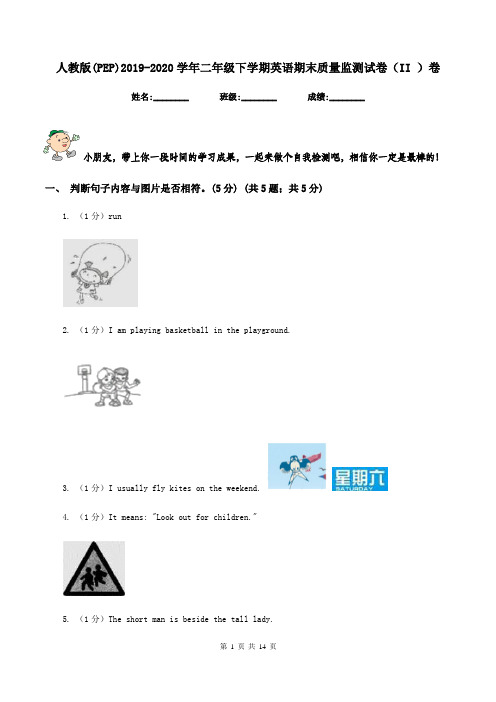 人教版(PEP)2019-2020学年二年级下学期英语期末质量监测试卷（II ）卷

姓名:________ 班级:________ 成绩:________

小朋友，带上你一段时间的学习成果，一起来做个自我检测吧，相信你一定是最棒的!

一、 判断句子内容与图片是否相符。(5分) (共5题；共5分)

1. （1分）run

2. （1分）I am playing basketball in the playground.

星期六
SATURDAY

3. （1分）I usually fly kites on the weekend.

4. （1分）It means: "Look out for children."

5. （1分）The short man is beside the tall lady.

第 1 页 共 14 页